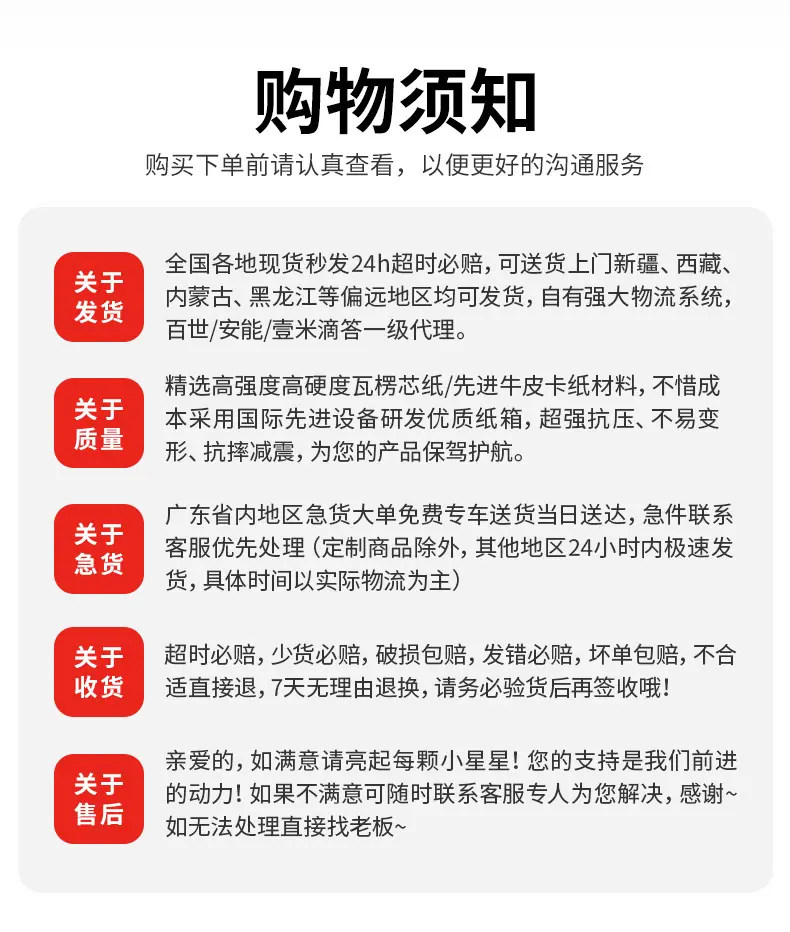 购物须知

购买下单前请认真查看，以便更好的沟通服务

关于发货

全国各地现货秒发24h超时必赔，可送货上门新疆、西藏、内蒙古、黑龙江等偏远地区均可发货，自有强大物流系统，百世/安能/壹米滴答一级代理。

关于质量

精选高强度高硬度瓦楞芯纸/先进牛皮卡纸材料，不惜成本采用国际先进设备研发优质纸箱，超强抗压、不易变形、抗摔减震，为您的产品保驾护航。

关于急货

广东省内地区急货大单免费专车送货当日送达，急件联系客服优先处理（定制商品除外，其他地区24小时内极速发货，具体时间以实际物流为主）

关于收货

超时必赔，少货必赔，破损包赔，发错必赔，坏单包赔，不合适直接退，7天无理由退换，请务必验货后再签收哦！

关于售后

亲爱的，如满意请亮起每颗小星星！您的支持是我们前进的动力！如果不满意可随时联系客服专人为您解决，感谢~如无法处理直接找老板~